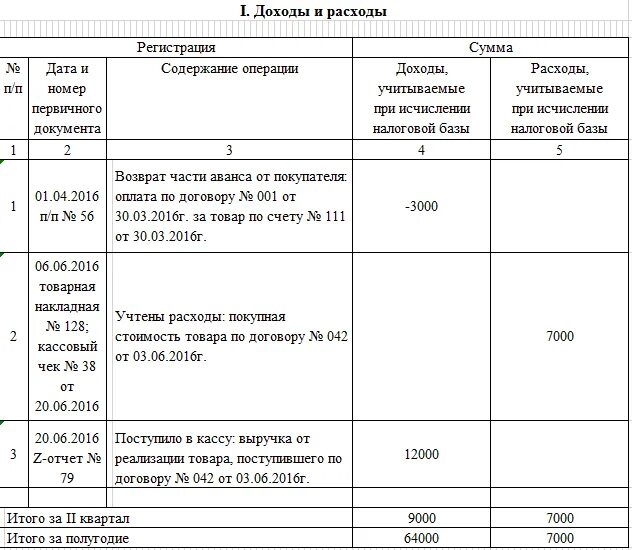 I. Доходы и расходы

| Регистрация | | | Сумма | |
|---|---|---|---|---|
| № п/п | Дата и номер первичного документа | Содержание операции | Доходы, учитываемые при исчислении налоговой базы | Расходы, учитываемые при исчислении налоговой базы |
| 1 | 2 | 3 | 4 | 5 |
| 1 | 01.04.2016 п/п № 56 | Возврат части аванса от покупателя: оплата по договору № 001 от 30.03.2016г. за товар по счету № 111 от 30.03.2016г. | -3000 | |
| 2 | 06.06.2016 товарная накладная № 128; кассовый чек № 38 от 20.06.2016 | Учтены расходы: покупная стоимость товара по договору № 042 от 03.06.2016г. | | 7000 |
| 3 | 20.06.2016 Z-отчет № 79 | Поступило в кассу: выручка от реализации товара, поступившего по договору № 042 от 03.06.2016г. | 12000 | |
| | | | | |
| Итого за II квартал | | | 9000 | 7000 |
| Итого за полугодие | | | 64000 | 7000 |